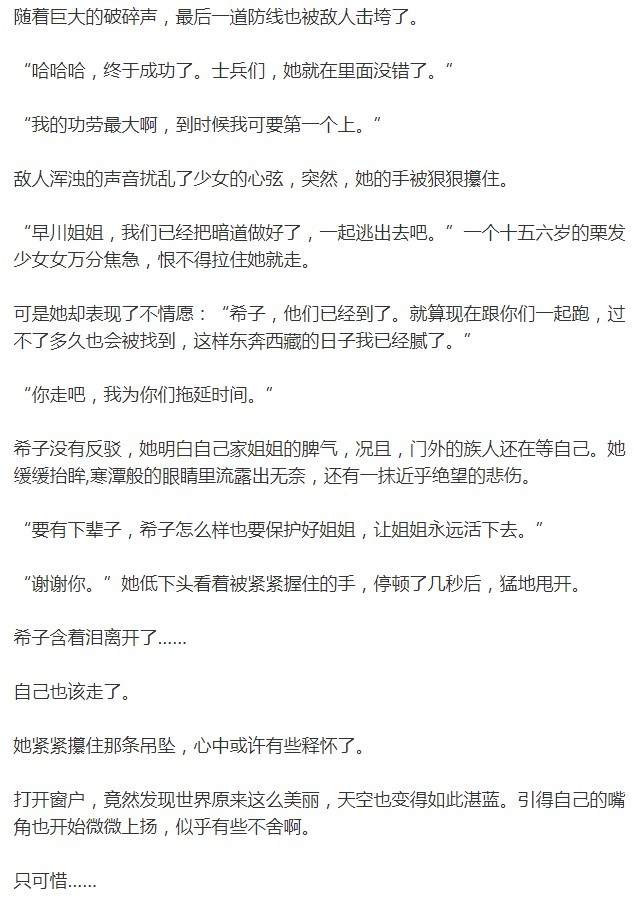 随着巨大的破碎声，最后一道防线也被敌人击垮了。

“哈哈哈，终于成功了。士兵们，她就在里面没错了。”

“我的功劳最大啊，到时候我可要第一个上。”

敌人浑浊的声音扰乱了少女的心弦，突然，她的手被狠狠攥住。

“早川姐姐，我们已经把暗道做好了，一起逃出去吧。”一个十五六岁的栗发少女女万分焦急，恨不得拉住她就走。

可是她却表现了不情愿：“希子，他们已经到了。就算现在跟你们一起跑，过不了多久也会被找到，这样东奔西藏的日子我已经腻了。”

“你走吧，我为你们拖延时间。”

希子没有反驳，她明白自己家姐姐的脾气，况且，门外的族人还在等自己。她缓缓抬眸,寒潭般的眼睛里流露出无奈，还有一抹近乎绝望的悲伤。

“要有下辈子，希子怎么样也要保护好姐姐，让姐姐永远活下去。”

“谢谢你。”她低下头看着被紧紧握住的手，停顿了几秒后，猛地甩开。

希子含着泪离开了……

自己也该走了。

她紧紧攥住那条吊坠，心中或许有些释怀了。

打开窗户，竟然发现世界原来这么美丽，天空也变得如此湛蓝。引得自己的嘴角也开始微微上扬，似乎有些不舍啊。

只可惜……